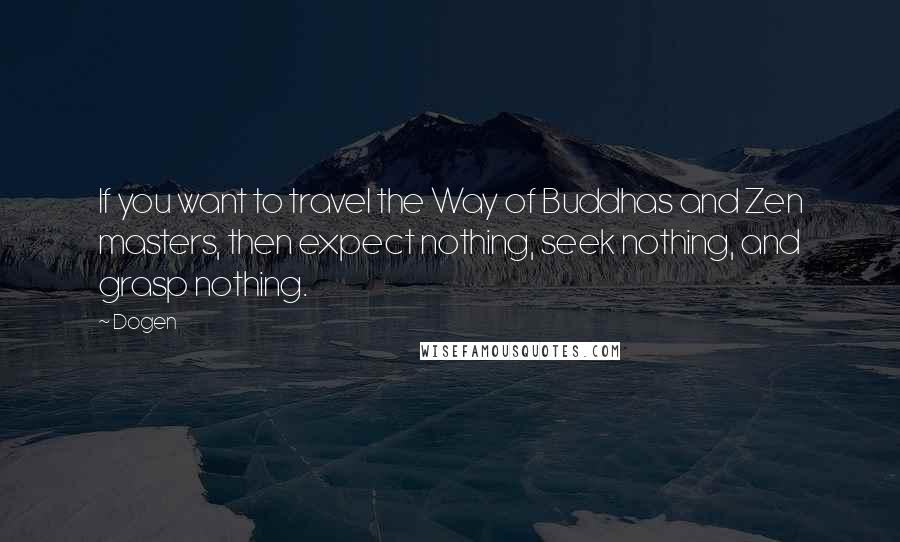 If you want to travel the Way of Buddhas and Zen masters, then expect nothing, seek nothing, and grasp nothing.

~ Dogen

WISEFAMOUSQUOTES.COM